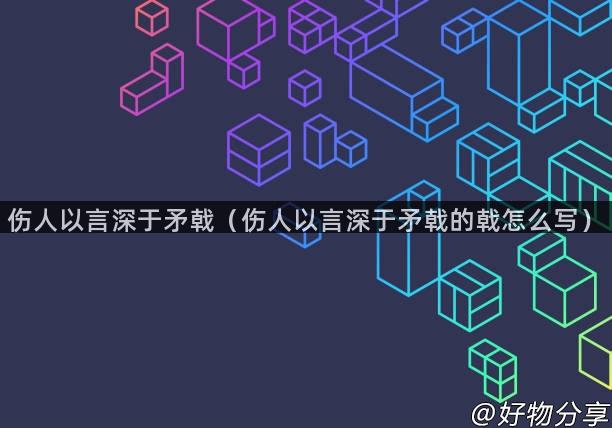 伤人以言深于矛戟（伤人以言深于矛戟的戟怎么写）

@好物分享